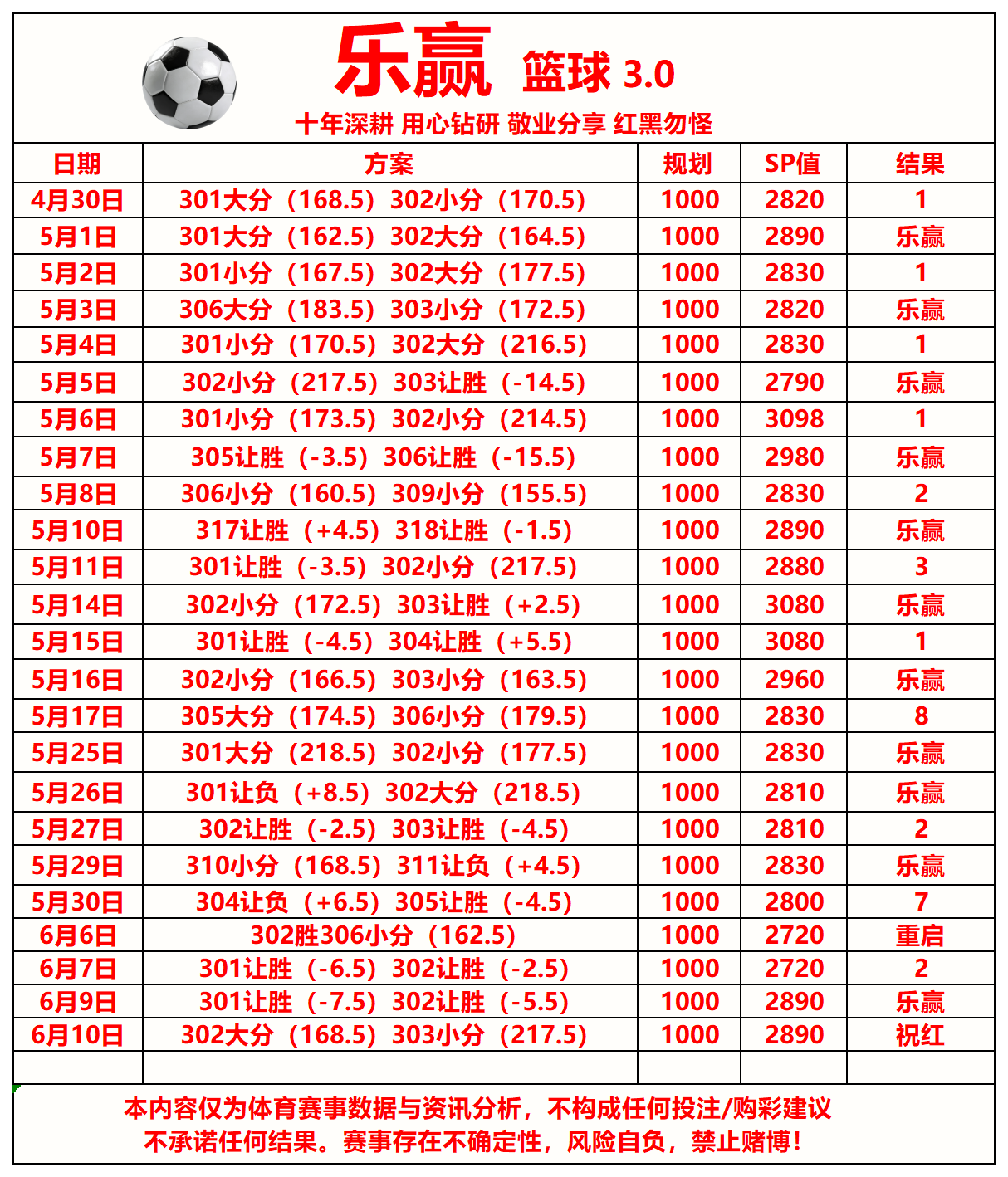 乐赢 篮球 3.0

十年深耕 用心钻研 敬业分享 红黑勿怪

| 日期 | 方案 | 规划 | SP值 | 结果 |
|---|---|---|---|---|
| 4月30日 | 301大分（168.5）302小分（170.5） | 1000 | 2820 | 1 |
| 5月1日 | 301大分（162.5）302大分（164.5） | 1000 | 2890 | 乐赢 |
| 5月2日 | 301小分（167.5）302大分（177.5） | 1000 | 2830 | 1 |
| 5月3日 | 306大分（183.5）303小分（172.5） | 1000 | 2820 | 乐赢 |
| 5月4日 | 301小分（170.5）302大分（216.5） | 1000 | 2830 | 1 |
| 5月5日 | 302小分（217.5）303让胜（-14.5） | 1000 | 2790 | 乐赢 |
| 5月6日 | 301小分（173.5）302小分（214.5） | 1000 | 3098 | 1 |
| 5月7日 | 305让胜（-3.5）306让胜（-15.5） | 1000 | 2980 | 乐赢 |
| 5月8日 | 306小分（160.5）309小分（155.5） | 1000 | 2830 | 2 |
| 5月10日 | 317让胜（+4.5）318让胜（-1.5） | 1000 | 2890 | 乐赢 |
| 5月11日 | 301让胜（-3.5）302小分（217.5） | 1000 | 2880 | 3 |
| 5月14日 | 302小分（172.5）303让胜（+2.5） | 1000 | 3080 | 乐赢 |
| 5月15日 | 301让胜（-4.5）304让胜（+5.5） | 1000 | 3080 | 1 |
| 5月16日 | 302小分（166.5）303小分（163.5） | 1000 | 2960 | 乐赢 |
| 5月17日 | 305大分（174.5）306小分（179.5） | 1000 | 2830 | 8 |
| 5月25日 | 301大分（218.5）302小分（177.5） | 1000 | 2830 | 乐赢 |
| 5月26日 | 301让负（+8.5）302大分（218.5） | 1000 | 2810 | 乐赢 |
| 5月27日 | 302让胜（-2.5）303让胜（-4.5） | 1000 | 2810 | 2 |
| 5月29日 | 310小分（168.5）311让负（+4.5） | 1000 | 2830 | 乐赢 |
| 5月30日 | 304让负（+6.5）305让胜（-4.5） | 1000 | 2800 | 7 |
| 6月6日 | 302胜306小分（162.5） | 1000 | 2720 | 重启 |
| 6月7日 | 301让胜（-6.5）302让胜（-2.5） | 1000 | 2720 | 2 |
| 6月9日 | 301让胜（-7.5）302让胜（-5.5） | 1000 | 2890 | 乐赢 |
| 6月10日 | 302大分（168.5）303小分（217.5） | 1000 | 2890 | 祝红 |
| | | | | |

本内容仅为体育赛事数据与资讯分析，不构成任何投注/购彩建议
不承诺任何结果。赛事存在不确定性，风险自负，禁止赌博！